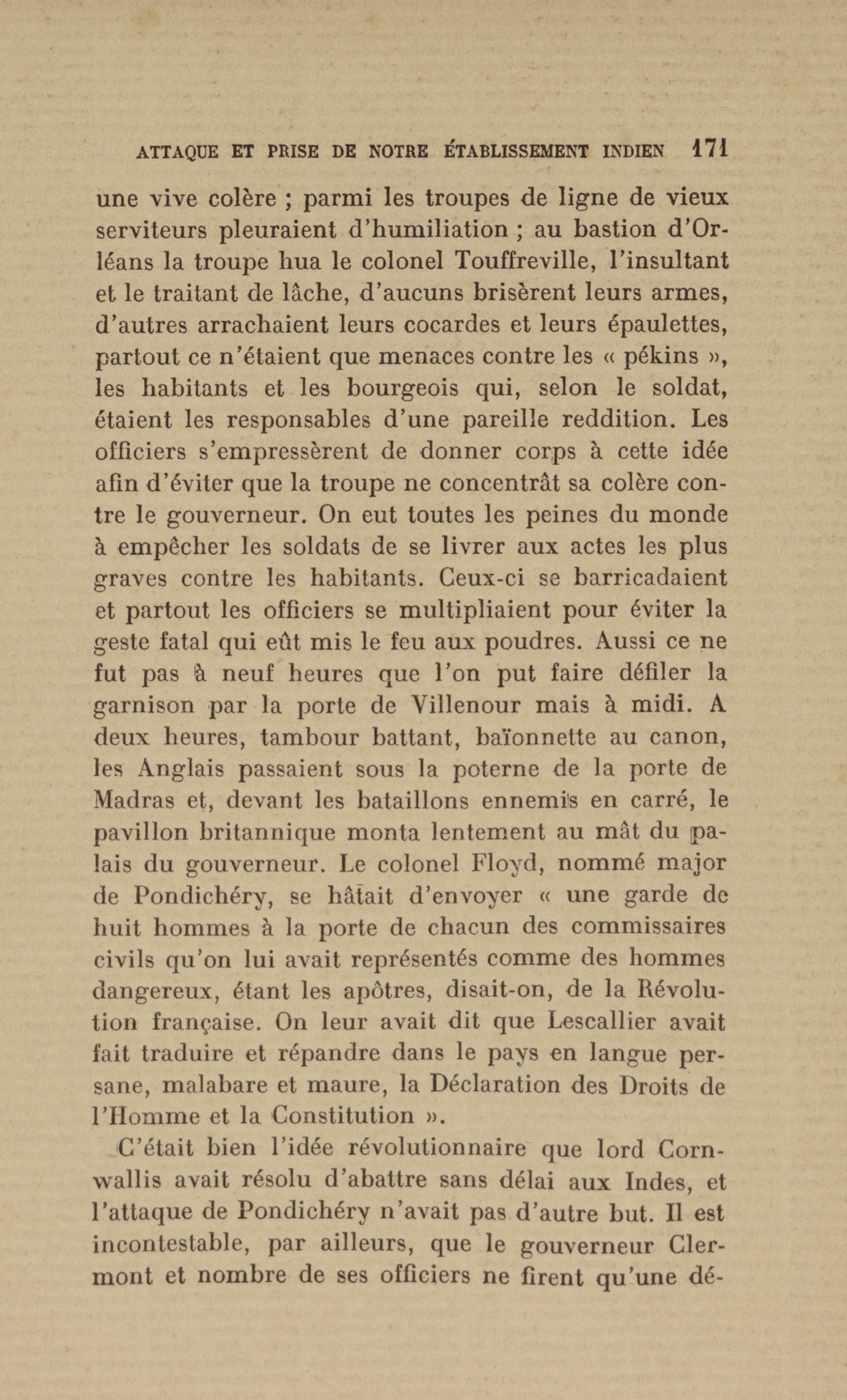 ATTAQUE ET PRISE DE NOTRE ÉTABLISSEMENT INDIEN 171

une vive colère ; parmi les troupes de ligne de vieux serviteurs pleuraient d'humiliation ; au bastion d'Orléans la troupe hua le colonel Touffreville, l'insultant et le traitant de lâche, d'aucuns brisèrent leurs armes, d'autres arrachaient leurs cocardes et leurs épaulettes, partout ce n'étaient que menaces contre les « pékins », les habitants et les bourgeois qui, selon le soldat, étaient les responsables d'une pareille reddition. Les officiers s'empressèrent de donner corps à cette idée afin d'éviter que la troupe ne concentrât sa colère contre le gouverneur. On eut toutes les peines du monde à empêcher les soldats de se livrer aux actes les plus graves contre les habitants. Ceux-ci se barricadaient et partout les officiers se multipliaient pour éviter la geste fatal qui eût mis le feu aux poudres. Aussi ce ne fut pas à neuf heures que l'on put faire défiler la garnison par la porte de Villenour mais à midi. A deux heures, tambour battant, baïonnette au canon, les Anglais passaient sous la poterne de la porte de Madras et, devant les bataillons ennemis en carré, le pavillon britannique monta lentement au mât du palais du gouverneur. Le colonel Floyd, nommé major de Pondichéry, se hâtait d'envoyer « une garde de huit hommes à la porte de chacun des commissaires civils qu'on lui avait représentés comme des hommes dangereux, étant les apôtres, disait-on, de la Révolution française. On leur avait dit que Lescallier avait fait traduire et répandre dans le pays en langue persane, malabare et maure, la Déclaration des Droits de l'Homme et la Constitution ».

C'était bien l'idée révolutionnaire que lord Cornwallis avait résolu d'abattre sans délai aux Indes, et l'attaque de Pondichéry n'avait pas d'autre but. Il est incontestable, par ailleurs, que le gouverneur Clermont et nombre de ses officiers ne firent qu'une dé-